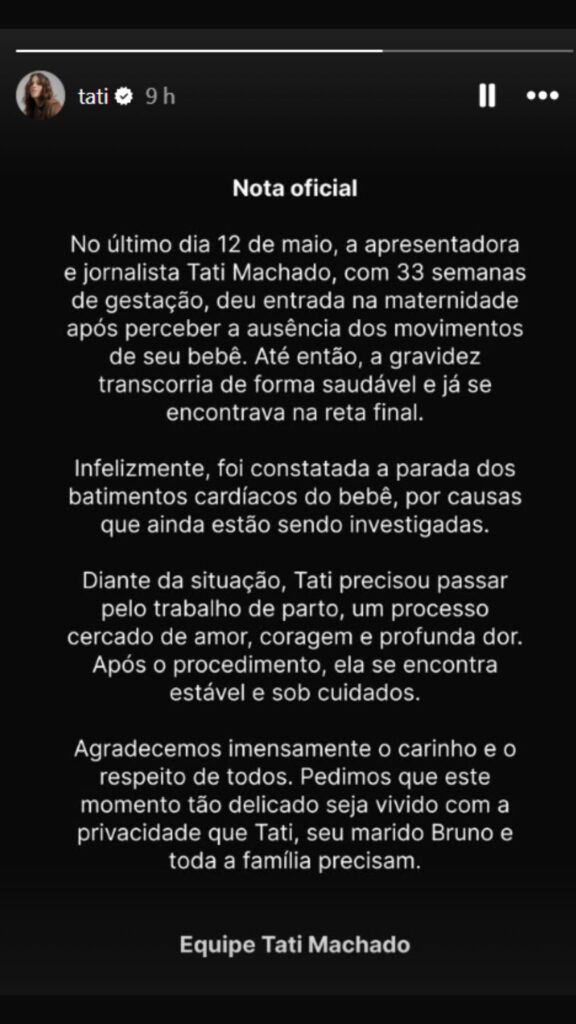 tati 9 h

Nota oficial

No último dia 12 de maio, a apresentadora e jornalista Tati Machado, com 33 semanas de gestação, deu entrada na maternidade após perceber a ausência dos movimentos de seu bebê. Até então, a gravidez transcorria de forma saudável e já se encontrava na reta final.

Infelizmente, foi constatada a parada dos batimentos cardíacos do bebê, por causas que ainda estão sendo investigadas.

Diante da situação, Tati precisou passar pelo trabalho de parto, um processo cercado de amor, coragem e profunda dor. Após o procedimento, ela se encontra estável e sob cuidados.

Agradecemos imensamente o carinho e o respeito de todos. Pedimos que este momento tão delicado seja vivido com a privacidade que Tati, seu marido Bruno e toda a família precisam.

Equipe Tati Machado